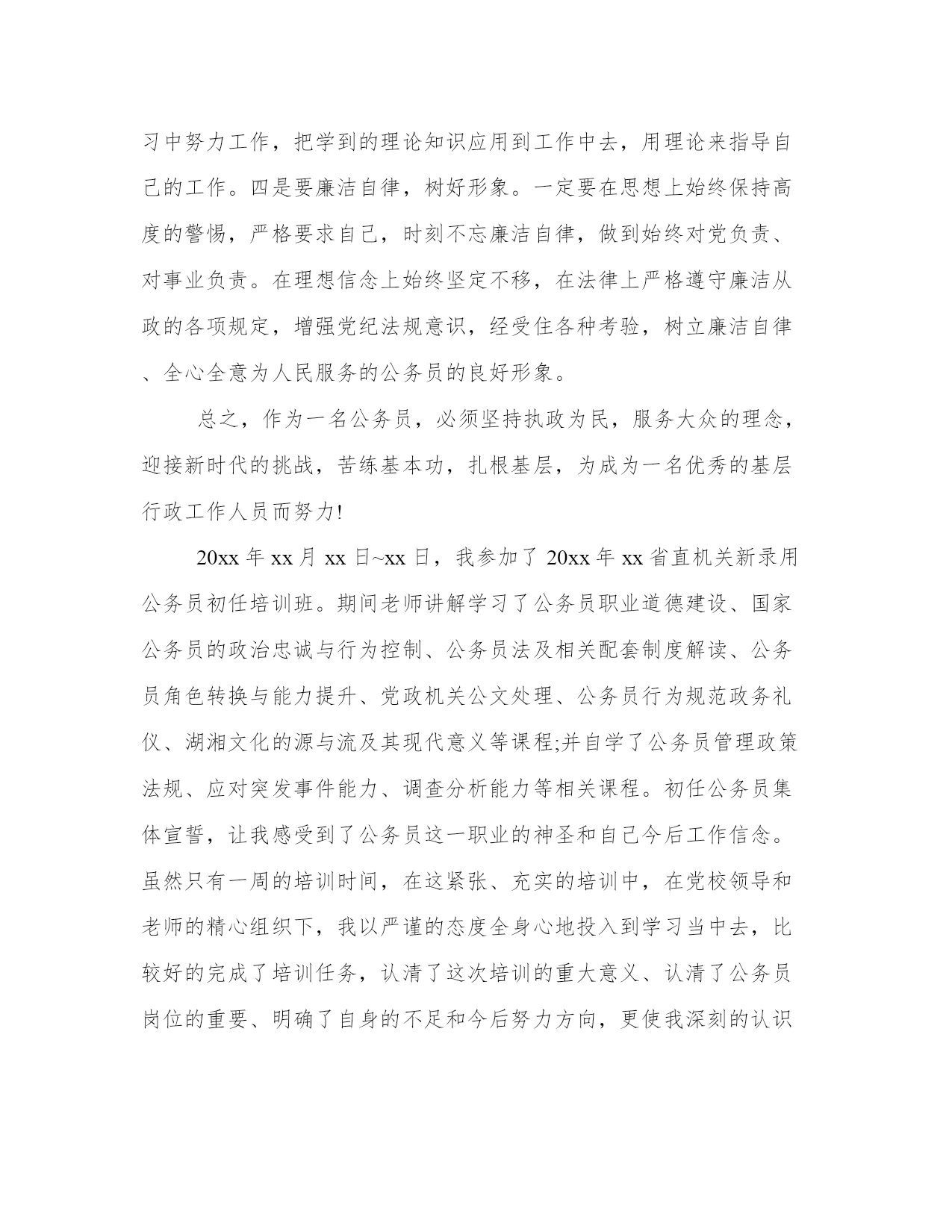 习中努力工作，把学到的理论知识应用到工作中去，用理论来指导自己的工作。四是要廉洁自律，树好形象。一定要在思想上始终保持高度的警惕，严格要求自己，时刻不忘廉洁自律，做到始终对党负责、对事业负责。在理想信念上始终坚定不移，在法律上严格遵守廉洁从政的各项规定，增强党纪法规意识，经受住各种考验，树立廉洁自律、全心全意为人民服务的公务员的良好形象。

总之，作为一名公务员，必须坚持执政为民，服务大众的理念，迎接新时代的挑战，苦练基本功，扎根基层，为成为一名优秀的基层行政工作人员而努力!

20xx 年 xx 月 xx 日~xx 日，我参加了 20xx 年 xx 省直机关新录用公务员初任培训班。期间老师讲解学习了公务员职业道德建设、国家公务员的政治忠诚与行为控制、公务员法及相关配套制度解读、公务员角色转换与能力提升、党政机关公文处理、公务员行为规范政务礼仪、湖湘文化的源与流及其现代意义等课程;并自学了公务员管理政策法规、应对突发事件能力、调查分析能力等相关课程。初任公务员集体宣誓，让我感受到了公务员这一职业的神圣和自己今后工作信念。虽然只有一周的培训时间，在这紧张、充实的培训中，在党校领导和老师的精心组织下，我以严谨的态度全身心地投入到学习当中去，比较好的完成了培训任务，认清了这次培训的重大意义、认清了公务员岗位的重要、明确了自身的不足和今后努力方向，更使我深刻的认识